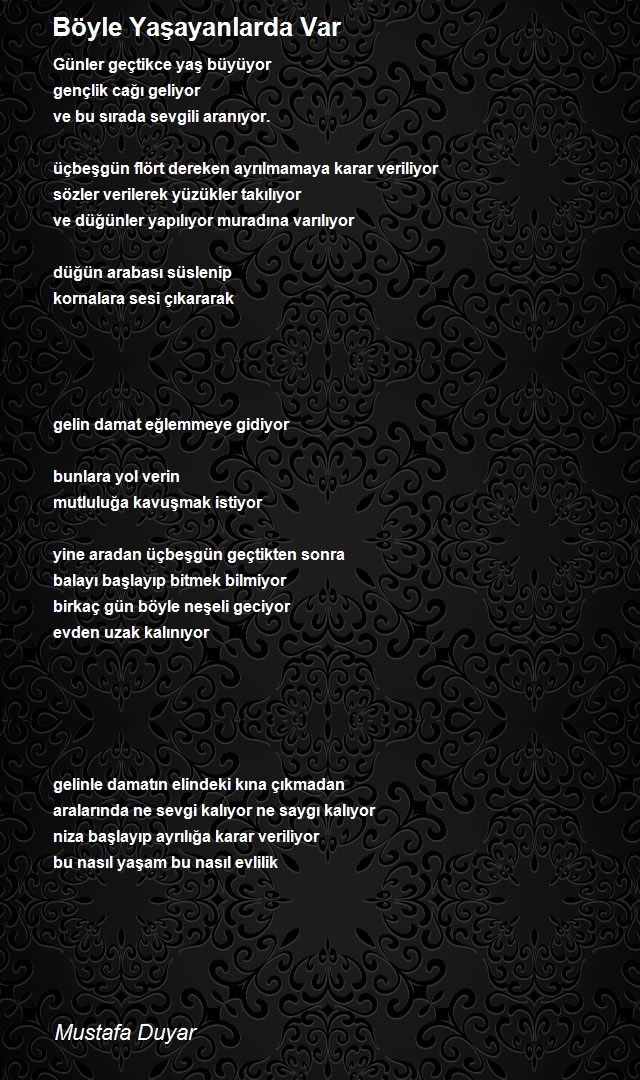 Böyle Yaşayanlarda Var

Günler geçtikce yaş büyüyor
gençlik cağı geliyor
ve bu sırada sevgili aranıyor.

üçbeşgün flört dereken ayrılmamaya karar veriliyor
sözler verilerek yüzükler takılıyor
ve düğünler yapılıyor muradına varılıyor

düğün arabası süslenip
kornalara sesi çıkararak

gelin damat eğlemmeye gidiyor

bunlara yol verin
mutluluğa kavuşmak istiyor

yine aradan üçbeşgün geçtikten sonra
balayı başlayıp bitmek bilmiyor
birkaç gün böyle neşeli geciyor
evden uzak kalınıyor

gelinle damatın elindeki kına çıkmadan
aralarında ne sevgi kalıyor ne saygı kalıyor
niza başlayıp ayrılığa karar veriliyor
bu nasıl yaşam bu nasıl evlilik

Mustafa Duyar